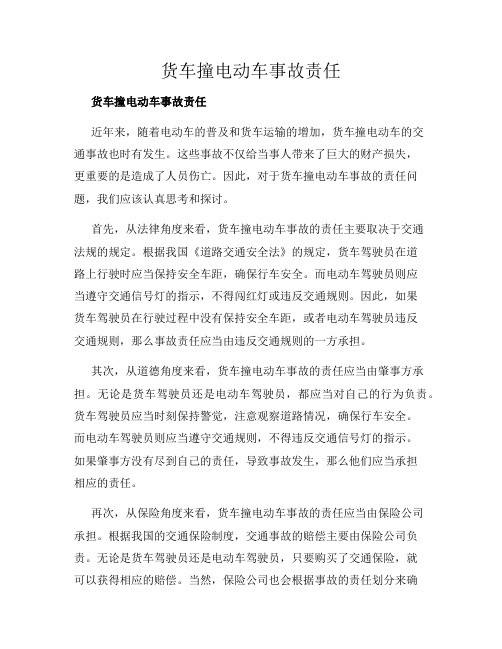 货车撞电动车事故责任

货车撞电动车事故责任

近年来，随着电动车的普及和货车运输的增加，货车撞电动车的交通事故也时有发生。这些事故不仅给当事人带来了巨大的财产损失，更重要的是造成了人员伤亡。因此，对于货车撞电动车事故的责任问题，我们应该认真思考和探讨。

首先，从法律角度来看，货车撞电动车事故的责任主要取决于交通法规的规定。根据我国《道路交通安全法》的规定，货车驾驶员在道路上行驶时应当保持安全车距，确保行车安全。而电动车驾驶员则应当遵守交通信号灯的指示，不得闯红灯或违反交通规则。因此，如果货车驾驶员在行驶过程中没有保持安全车距，或者电动车驾驶员违反交通规则，那么事故责任应当由违反交通规则的一方承担。

其次，从道德角度来看，货车撞电动车事故的责任应当由肇事方承担。无论是货车驾驶员还是电动车驾驶员，都应当对自己的行为负责。货车驾驶员应当时刻保持警觉，注意观察道路情况，确保行车安全。而电动车驾驶员则应当遵守交通规则，不得违反交通信号灯的指示。如果肇事方没有尽到自己的责任，导致事故发生，那么他们应当承担相应的责任。

再次，从保险角度来看，货车撞电动车事故的责任应当由保险公司承担。根据我国的交通保险制度，交通事故的赔偿主要由保险公司负责。无论是货车驾驶员还是电动车驾驶员，只要购买了交通保险，就可以获得相应的赔偿。当然，保险公司也会根据事故的责任划分来确